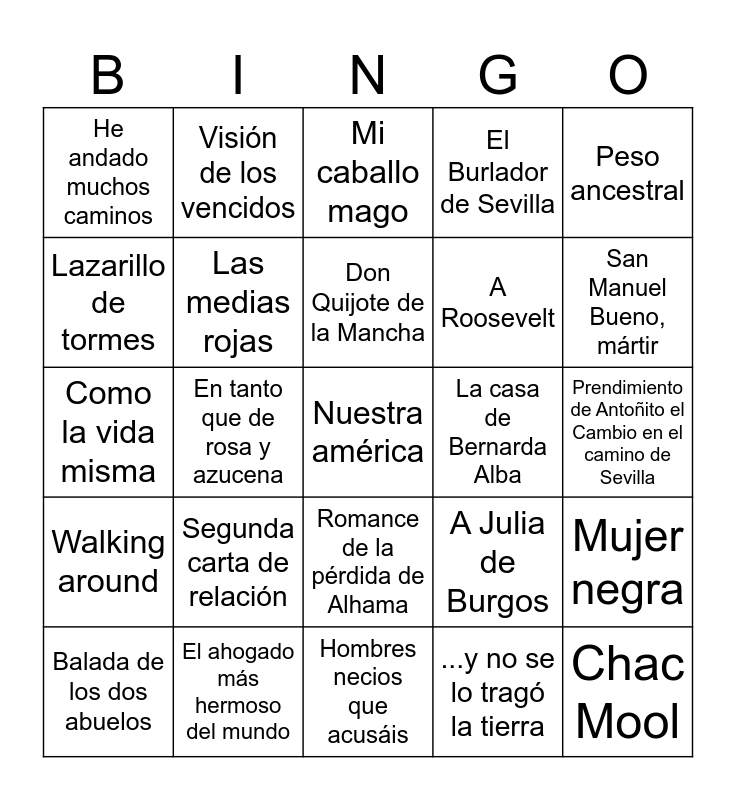 | B | I | N | G | O |
|---|---|---|---|---|
| He andado muchos caminos | Visión de los vencidos | Mi caballo mago | El Burlador de Sevilla | Peso ancestral |
| Lazarillo de tormes | Las medias rojas | Don Quijote de la Mancha | A Roosevelt | San Manuel Bueno, mártir |
| Como la vida misma | En tanto que de rosa y azucena | Nuestra américa | La casa de Bernarda Alba | Prendimiento de Antoñito el Cambio en el camino de Sevilla |
| Walking around | Segunda carta de relación | Romance de la pérdida de Alhama | A Julia de Burgos | Mujer negra |
| Balada de los dos abuelos | El ahogado más hermoso del mundo | Hombres necios que acusáis | ...y no se lo tragó la tierra | Chac Mool |